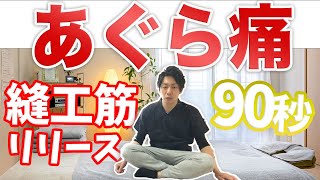 あぐら痛

縫工筋
リリース

90秒